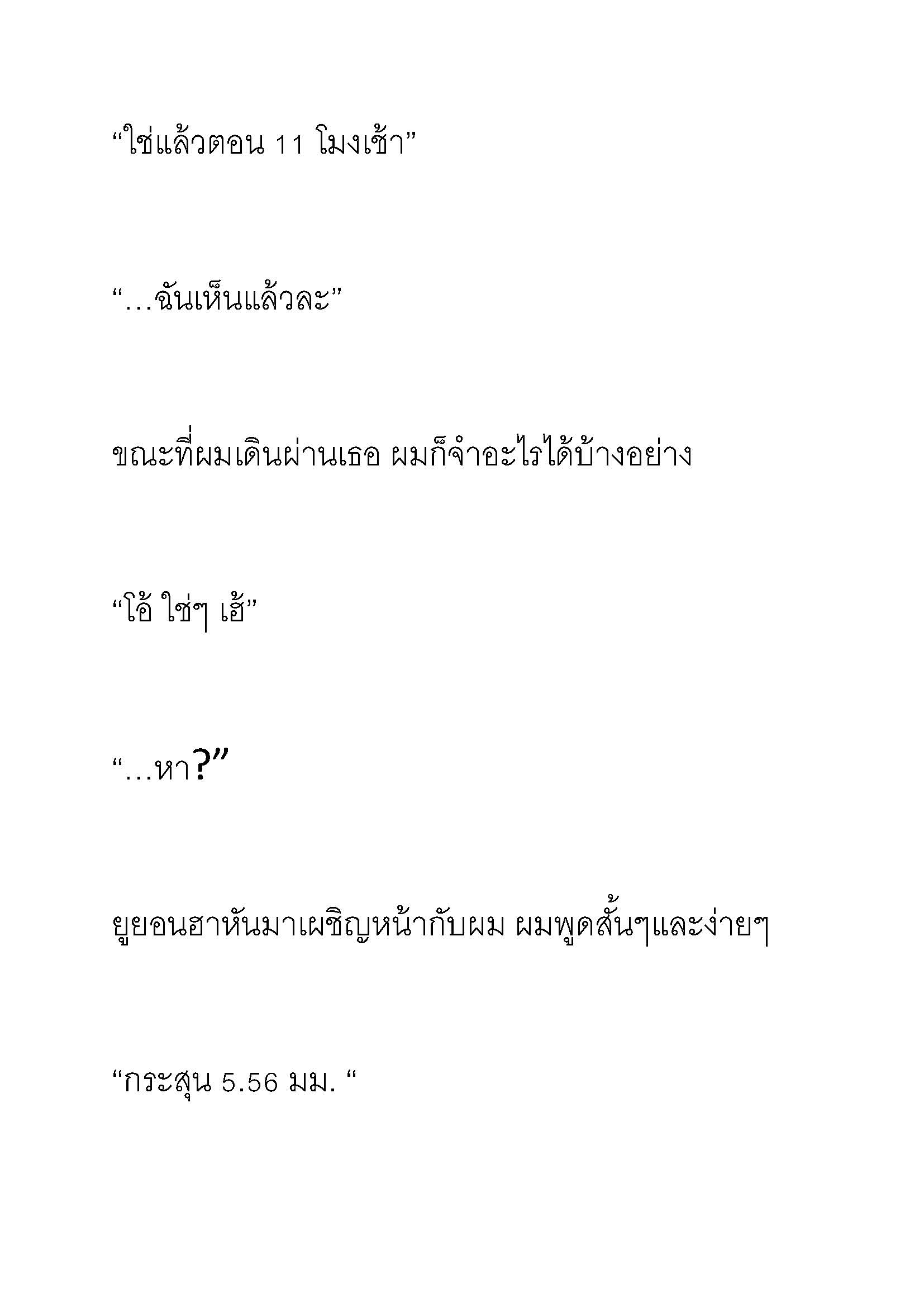 “ใช่แล้วตอน 11 โมงเช้า”

“…ฉันเห็นแล้วละ”

ขณะที่ผมเดินผ่านเธอ ผมก็จำอะไรได้บ้างอย่าง

“โอ้ ใช่ๆ เฮ้”

“…หา?”

ยูยอนฮาหันมาเผชิญหน้ากับผม ผมพูดสั้นๆและง่ายๆ

“กระสุน 5.56 มม. “